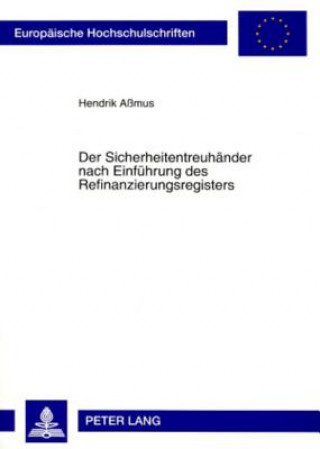 Europäische Hochschulschriften

Hendrik Aßmus

Der Sicherheitentreuhänder nach Einführung des Refinanzierungsregisters

PETER LANG